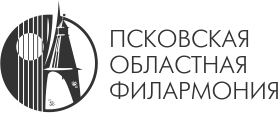 ПСКОВСКАЯ
ОБЛАСТНАЯ
ФИЛАРМОНИЯ